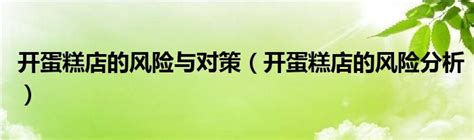 开蛋糕店的风险与对策（开蛋糕店的风险分析）